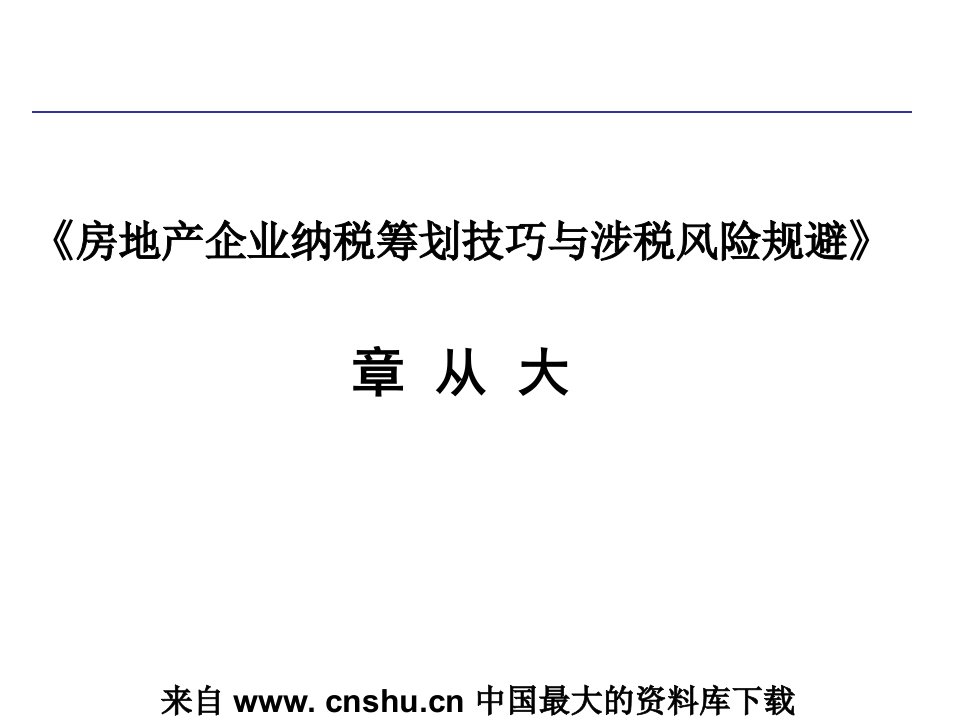 《房地产企业纳税筹划技巧与涉税风险规避》

章 从 大

来自 www. cnshu.cn 中国最大的资料库下载